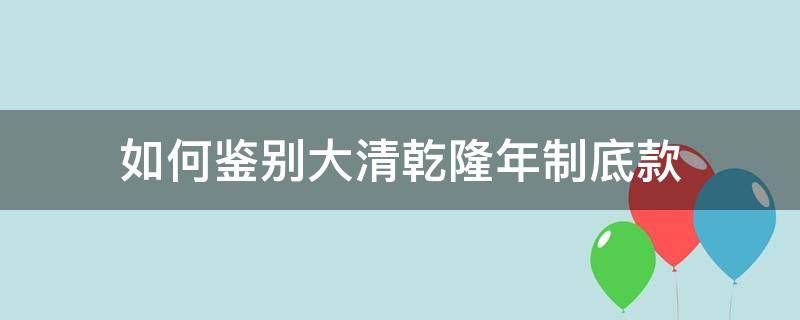 如何鉴别大清乾隆年制底款